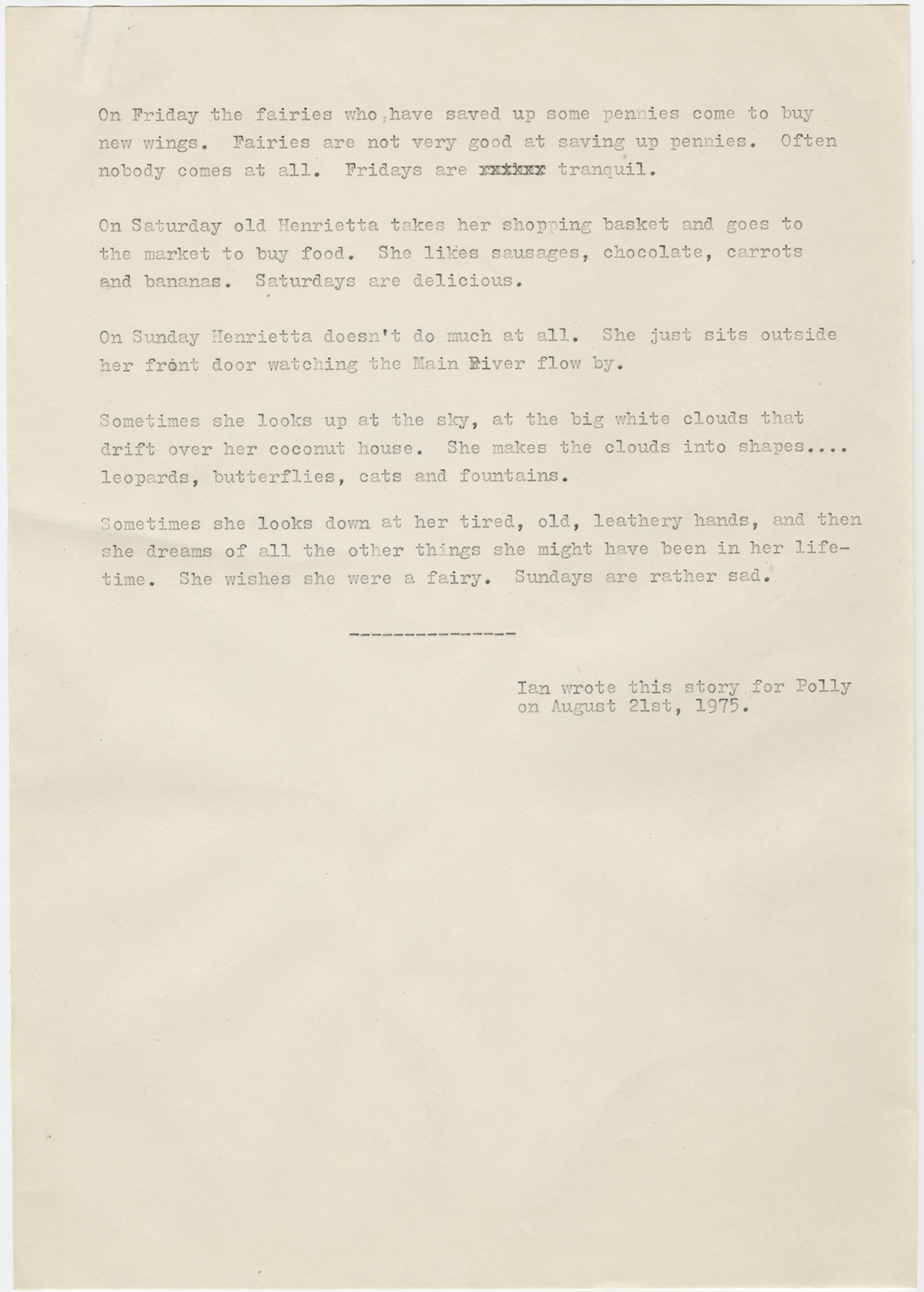 On Friday the fairies who have saved up some pennies come to buy new wings. Fairies are not very good at saving up pennies. Often nobody comes at all. Fridays are xxxxxx tranquil.

On Saturday old Henrietta takes her shopping basket and goes to the market to buy food. She likes sausages, chocolate, carrots and bananas. Saturdays are delicious.

On Sunday Henrietta doesn't do much at all. She just sits outside her front door watching the Main River flow by.

Sometimes she looks up at the sky, at the big white clouds that drift over her coconut house. She makes the clouds into shapes.... leopards, butterflies, cats and fountains.

Sometimes she looks down at her tired, old, leathery hands, and then she dreams of all the other things she might have been in her lifetime. She wishes she were a fairy. Sundays are rather sad.

---------------

Ian wrote this story for Polly on August 21st, 1975.